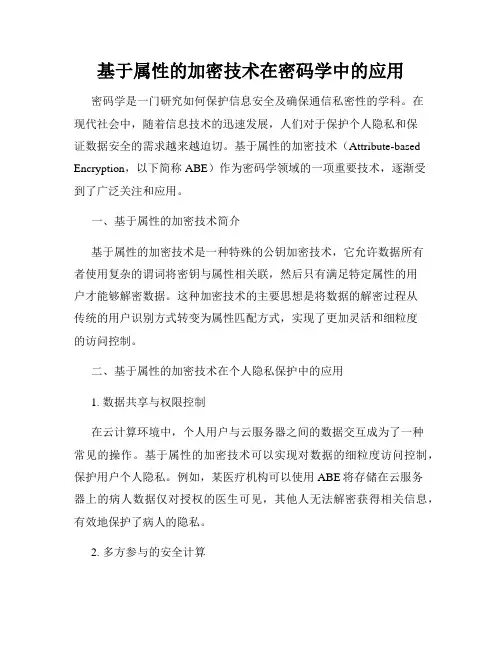 基于属性的加密技术在密码学中的应用

密码学是一门研究如何保护信息安全及确保通信私密性的学科。在现代社会中，随着信息技术的迅速发展，人们对于保护个人隐私和保证数据安全的需求越来越迫切。基于属性的加密技术（Attribute-based Encryption，以下简称 ABE）作为密码学领域的一项重要技术，逐渐受到了广泛关注和应用。

一、基于属性的加密技术简介

基于属性的加密技术是一种特殊的公钥加密技术，它允许数据所有者使用复杂的谓词将密钥与属性相关联，然后只有满足特定属性的用户才能够解密数据。这种加密技术的主要思想是将数据的解密过程从传统的用户识别方式转变为属性匹配方式，实现了更加灵活和细粒度的访问控制。

二、基于属性的加密技术在个人隐私保护中的应用

1. 数据共享与权限控制

在云计算环境中，个人用户与云服务器之间的数据交互成为了一种常见的操作。基于属性的加密技术可以实现对数据的细粒度访问控制，保护用户个人隐私。例如，某医疗机构可以使用 ABE 将存储在云服务器上的病人数据仅对授权的医生可见，其他人无法解密获得相关信息，有效地保护了病人的隐私。

2. 多方参与的安全计算